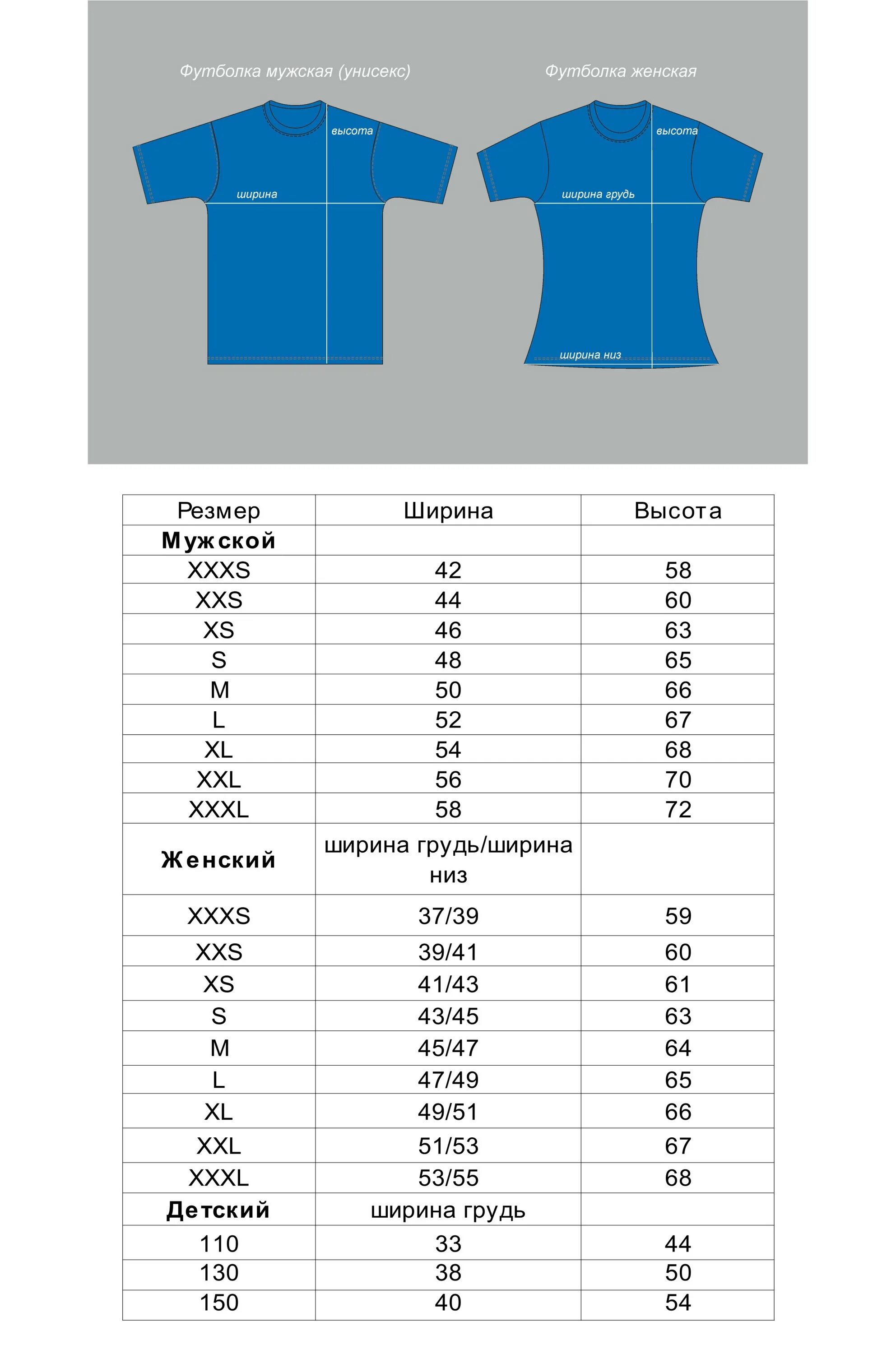 Футболка мужская (унисекс)

высота

ширина

Футболка женская

высота

ширина грудь

ширина низ

| Резмер | Ширина | Высота |
|---|---|---|
| **Мужской** | | |
| XXXS | 42 | 58 |
| XXS | 44 | 60 |
| XS | 46 | 63 |
| S | 48 | 65 |
| M | 50 | 66 |
| L | 52 | 67 |
| XL | 54 | 68 |
| XXL | 56 | 70 |
| XXXL | 58 | 72 |
| **Женский** | ширина грудь/ширина низ | |
| XXXS | 37/39 | 59 |
| XXS | 39/41 | 60 |
| XS | 41/43 | 61 |
| S | 43/45 | 63 |
| M | 45/47 | 64 |
| L | 47/49 | 65 |
| XL | 49/51 | 66 |
| XXL | 51/53 | 67 |
| XXXL | 53/55 | 68 |
| **Детский** | ширина грудь | |
| 110 | 33 | 44 |
| 130 | 38 | 50 |
| 150 | 40 | 54 |